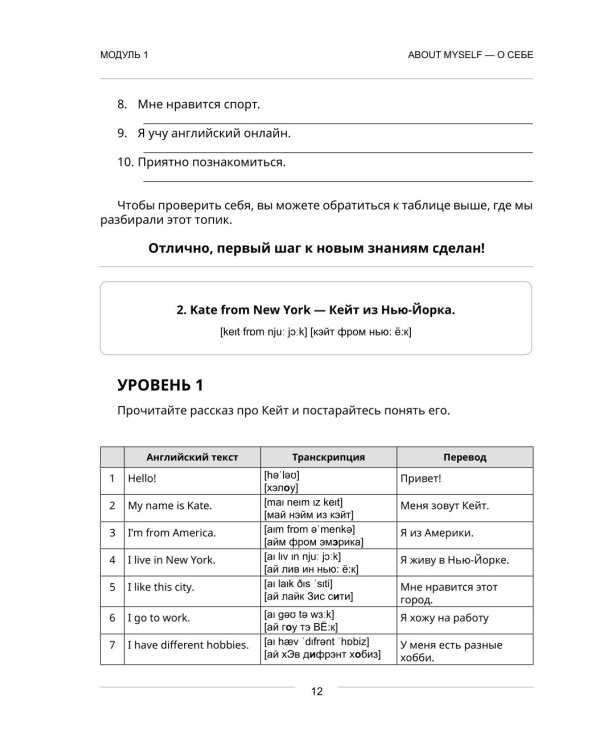 МОДУЛЬ 1

ABOUT MYSELF — О СЕБЕ

8. Мне нравится спорт.
____

9. Я учу английский онлайн.
____

10. Приятно познакомиться.
____

Чтобы проверить себя, вы можете обратиться к таблице выше, где мы разбирали этот топик.

Отлично, первый шаг к новым знаниям сделан!

2. Kate from New York — Кейт из Нью-Йорка.

[keɪt frɒm njuː jɔːk] [кэйт фром нью: ё:к]

УРОВЕНЬ 1

Прочитайте рассказ про Кейт и постарайтесь понять его.

| | Английский текст | Транскрипция | Перевод |
|---|---|---|---|
| 1 | Hello! | [həˈləʊ] [хэлоу] | Привет! |
| 2 | My name is Kate. | [maɪ neɪm ɪz keɪt] [май нэйм из кэйт] | Меня зовут Кейт. |
| 3 | I'm from America. | [aɪm frɒm əˈmerɪkə] [айм фром эмэрика] | Я из Америки. |
| 4 | I live in New York. | [aɪ lɪv ɪn njuː jɔːk] [ай лив ин нью: ё:к] | Я живу в Нью-Йорке. |
| 5 | I like this city. | [aɪ laɪk ðɪs ˈsɪti] [ай лайк Зис сити] | Мне нравится этот город. |
| 6 | I go to work. | [aɪ gəʊ tə wɜːk] [ай гоу тэ ВЁ:к] | Я хожу на работу |
| 7 | I have different hobbies. | [aɪ hæv ˈdɪfrənt ˈhɒbiz] [ай хЭв дифрэнт хобиз] | У меня есть разные хобби. |

12